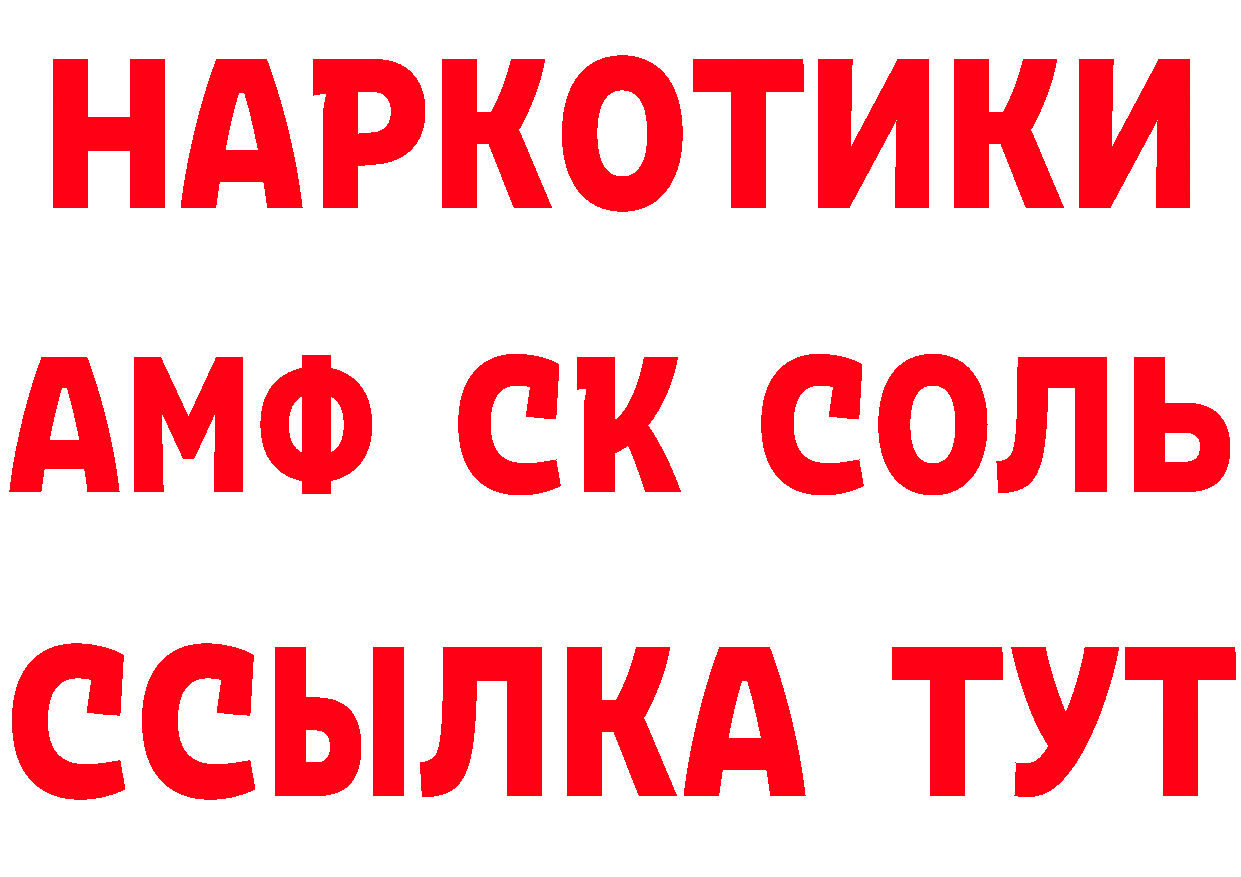 НАРКОТИКИ
АМФ СК СОЛЬ
ССЫЛКА ТУТ